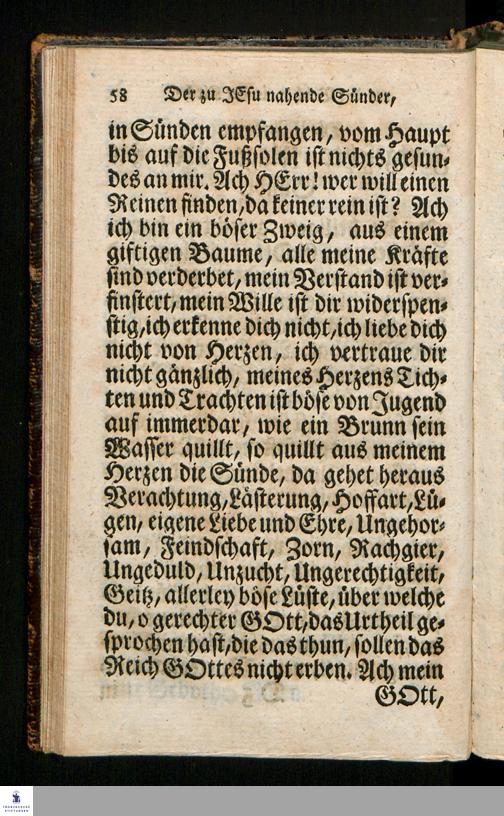 58 Der zu JEsu nahende Sünder,

in Sünden empfangen, vom Haupt bis auf die Fußsolen ist nichts gesundes an mir. Ach HErr! wer will einen Reinen finden, da keiner rein ist? Ach ich bin ein böser Zweig, aus einem giftigen Baume, alle meine Kräfte sind verderbet, mein Verstand ist verfinstert, mein Wille ist dir widerspenstig, ich erkenne dich nicht, ich liebe dich nicht von Herzen, ich vertraue dir nicht gänzlich, meines Herzens Tichten und Trachten ist böse von Jugend auf immerdar, wie ein Brunn sein Wasser quillt, so quillt aus meinem Herzen die Sünde, da gehet heraus Verachtung, Lästerung, Hoffart, Lügen, eigene Liebe und Ehre, Ungehorsam, Feindschaft, Zorn, Rachgier, Ungeduld, Unzucht, Ungerechtigkeit, Geitz, allerley böse Lüste, über welche du, o gerechter GOtt, das Urtheil gesprochen hast, die das thun, sollen das Reich GOttes nicht erben. Ach mein GOtt,